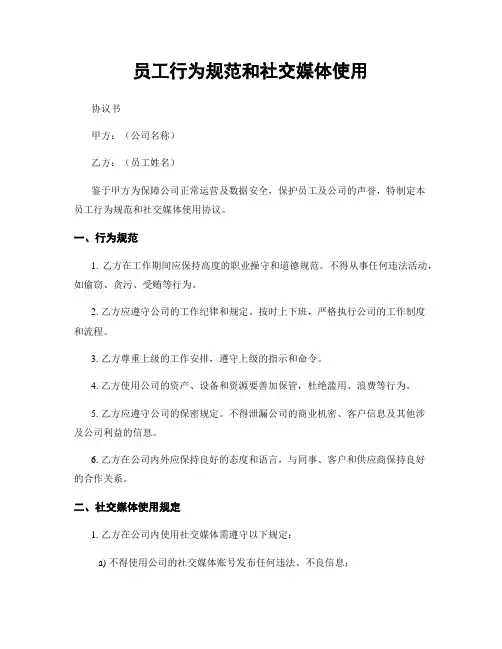 员工行为规范和社交媒体使用

协议书

甲方：（公司名称）

乙方：（员工姓名）

鉴于甲方为保障公司正常运营及数据安全，保护员工及公司的声誉，特制定本员工行为规范和社交媒体使用协议。

一、行为规范

1. 乙方在工作期间应保持高度的职业操守和道德规范。不得从事任何违法活动，如偷窃、贪污、受贿等行为。

2. 乙方应遵守公司的工作纪律和规定。按时上下班，严格执行公司的工作制度和流程。

3. 乙方尊重上级的工作安排，遵守上级的指示和命令。

4. 乙方使用公司的资产、设备和资源要善加保管，杜绝滥用、浪费等行为。

5. 乙方应遵守公司的保密规定。不得泄漏公司的商业机密、客户信息及其他涉及公司利益的信息。

6. 乙方在公司内外应保持良好的态度和语言，与同事、客户和供应商保持良好的合作关系。

二、社交媒体使用规定

1. 乙方在公司内使用社交媒体需遵守以下规定：

a) 不得使用公司的社交媒体账号发布任何违法、不良信息；